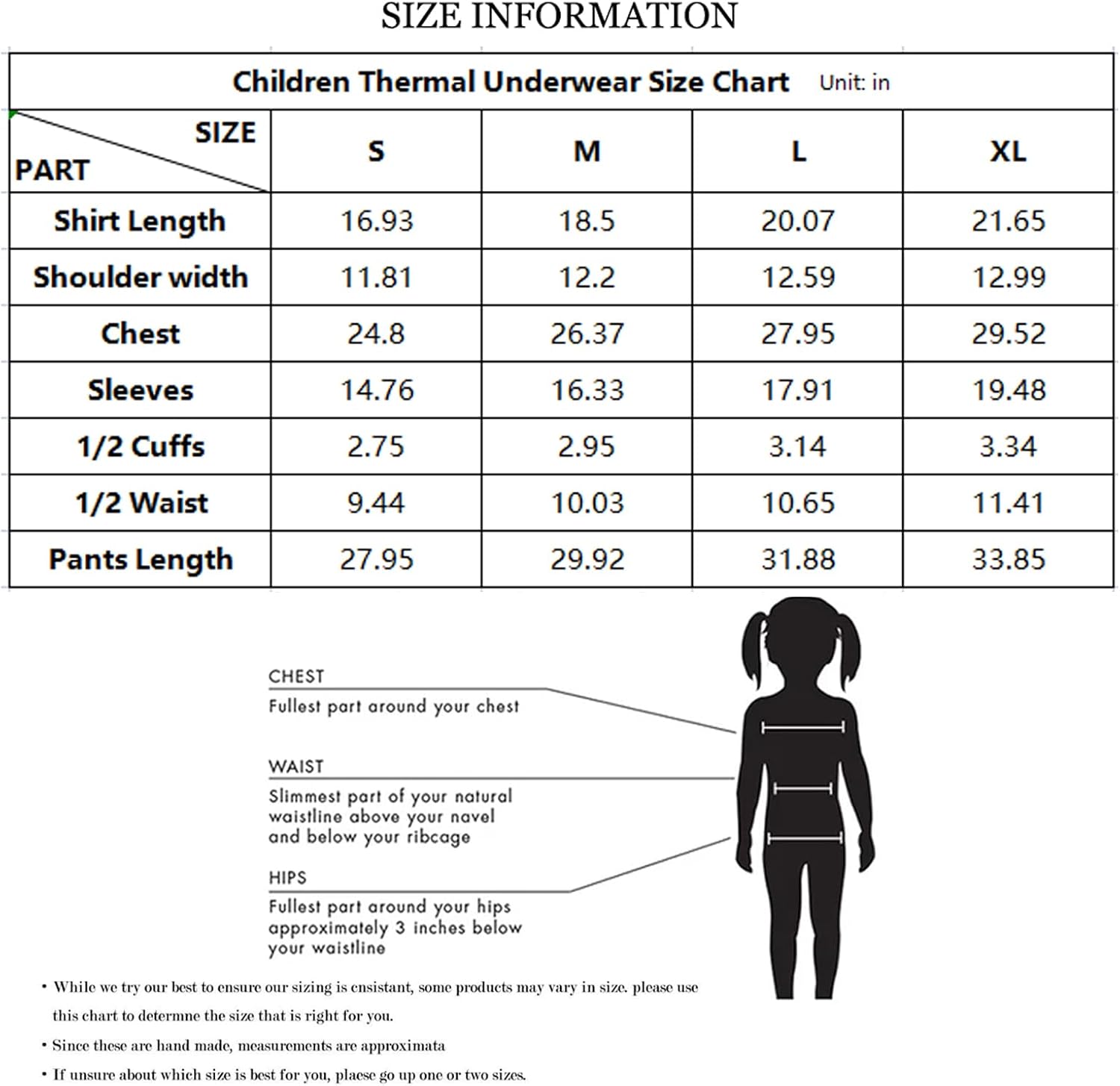 SIZE INFORMATION

Children Thermal Underwear Size Chart Unit: in

| SIZE / PART | S | M | L | XL |
|---|---|---|---|---|
| Shirt Length | 16.93 | 18.5 | 20.07 | 21.65 |
| Shoulder width | 11.81 | 12.2 | 12.59 | 12.99 |
| Chest | 24.8 | 26.37 | 27.95 | 29.52 |
| Sleeves | 14.76 | 16.33 | 17.91 | 19.48 |
| 1/2 Cuffs | 2.75 | 2.95 | 3.14 | 3.34 |
| 1/2 Waist | 9.44 | 10.03 | 10.65 | 11.41 |
| Pants Length | 27.95 | 29.92 | 31.88 | 33.85 |

CHEST
Fullest part around your chest

WAIST
Slimmest part of your natural waistline above your navel and below your ribcage

HIPS
Fullest part around your hips approximately 3 inches below your waistline

• While we try our best to ensure our sizing is cnsistant, some products may vary in size. please use this chart to determne the size that is right for you.

• Since these are hand made, measurements are approximata

• If unsure about which size is best for you, plaese go up one or two sizes.